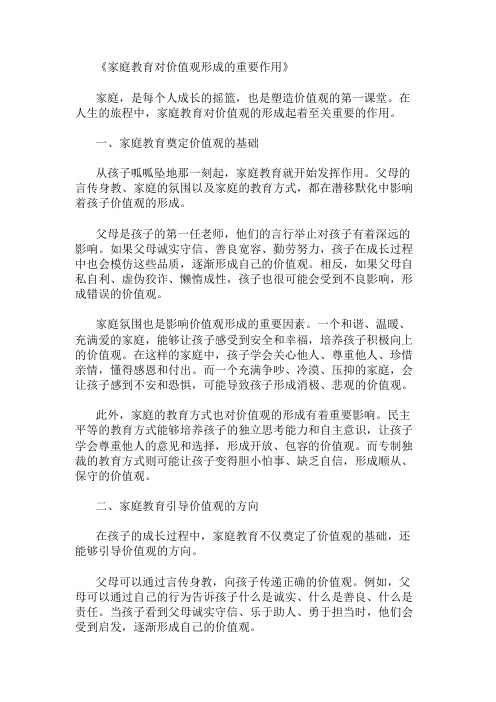 《家庭教育对价值观形成的重要作用》

家庭，是每个人成长的摇篮，也是塑造价值观的第一课堂。在人生的旅程中，家庭教育对价值观的形成起着至关重要的作用。

一、家庭教育奠定价值观的基础

从孩子呱呱坠地那一刻起，家庭教育就开始发挥作用。父母的言传身教、家庭的氛围以及家庭的教育方式，都在潜移默化中影响着孩子价值观的形成。

父母是孩子的第一任老师，他们的言行举止对孩子有着深远的影响。如果父母诚实守信、善良宽容、勤劳努力，孩子在成长过程中也会模仿这些品质，逐渐形成自己的价值观。相反，如果父母自私自利、虚伪狡诈、懒惰成性，孩子也很可能会受到不良影响，形成错误的价值观。

家庭氛围也是影响价值观形成的重要因素。一个和谐、温暖、充满爱的家庭，能够让孩子感受到安全和幸福，培养孩子积极向上的价值观。在这样的家庭中，孩子学会关心他人、尊重他人、珍惜亲情，懂得感恩和付出。而一个充满争吵、冷漠、压抑的家庭，会让孩子感到不安和恐惧，可能导致孩子形成消极、悲观的价值观。

此外，家庭的教育方式也对价值观的形成有着重要影响。民主平等的教育方式能够培养孩子的独立思考能力和自主意识，让孩子学会尊重他人的意见和选择，形成开放、包容的价值观。而专制独裁的教育方式则可能让孩子变得胆小怕事、缺乏自信，形成顺从、保守的价值观。

二、家庭教育引导价值观的方向

在孩子的成长过程中，家庭教育不仅奠定了价值观的基础，还能够引导价值观的方向。

父母可以通过言传身教，向孩子传递正确的价值观。例如，父母可以通过自己的行为告诉孩子什么是诚实、什么是善良、什么是责任。当孩子看到父母诚实守信、乐于助人、勇于担当时，他们会受到启发，逐渐形成自己的价值观。